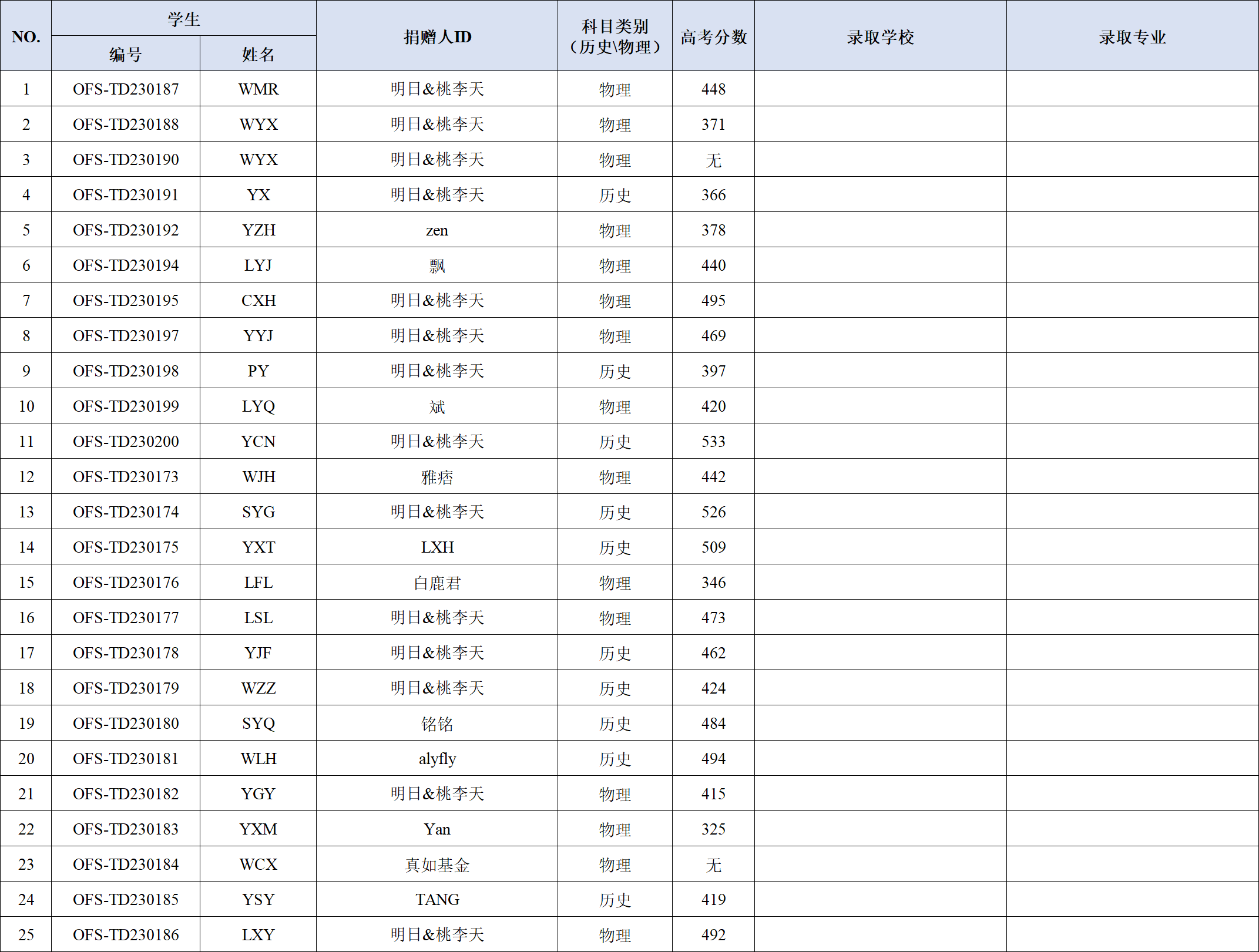 | NO. | 学生 |  | 捐赠人ID | 科目类别（历史\物理） | 高考分数 | 录取学校 | 录取专业 |
|---|---|---|---|---|---|---|---|
|  | 编号 | 姓名 |  |  |  |  |  |
| 1 | OFS-TD230187 | WMR | 明日&桃李天 | 物理 | 448 |  |  |
| 2 | OFS-TD230188 | WYX | 明日&桃李天 | 物理 | 371 |  |  |
| 3 | OFS-TD230190 | WYX | 明日&桃李天 | 物理 | 无 |  |  |
| 4 | OFS-TD230191 | YX | 明日&桃李天 | 历史 | 366 |  |  |
| 5 | OFS-TD230192 | YZH | zen | 物理 | 378 |  |  |
| 6 | OFS-TD230194 | LYJ | 飘 | 物理 | 440 |  |  |
| 7 | OFS-TD230195 | CXH | 明日&桃李天 | 物理 | 495 |  |  |
| 8 | OFS-TD230197 | YYJ | 明日&桃李天 | 物理 | 469 |  |  |
| 9 | OFS-TD230198 | PY | 明日&桃李天 | 历史 | 397 |  |  |
| 10 | OFS-TD230199 | LYQ | 斌 | 物理 | 420 |  |  |
| 11 | OFS-TD230200 | YCN | 明日&桃李天 | 历史 | 533 |  |  |
| 12 | OFS-TD230173 | WJH | 雅痞 | 物理 | 442 |  |  |
| 13 | OFS-TD230174 | SYG | 明日&桃李天 | 历史 | 526 |  |  |
| 14 | OFS-TD230175 | YXT | LXH | 历史 | 509 |  |  |
| 15 | OFS-TD230176 | LFL | 白鹿君 | 物理 | 346 |  |  |
| 16 | OFS-TD230177 | LSL | 明日&桃李天 | 物理 | 473 |  |  |
| 17 | OFS-TD230178 | YJF | 明日&桃李天 | 历史 | 462 |  |  |
| 18 | OFS-TD230179 | WZZ | 明日&桃李天 | 历史 | 424 |  |  |
| 19 | OFS-TD230180 | SYQ | 铭铭 | 历史 | 484 |  |  |
| 20 | OFS-TD230181 | WLH | alyfly | 历史 | 494 |  |  |
| 21 | OFS-TD230182 | YGY | 明日&桃李天 | 物理 | 415 |  |  |
| 22 | OFS-TD230183 | YXM | Yan | 物理 | 325 |  |  |
| 23 | OFS-TD230184 | WCX | 真如基金 | 物理 | 无 |  |  |
| 24 | OFS-TD230185 | YSY | TANG | 历史 | 419 |  |  |
| 25 | OFS-TD230186 | LXY | 明日&桃李天 | 物理 | 492 |  |  |